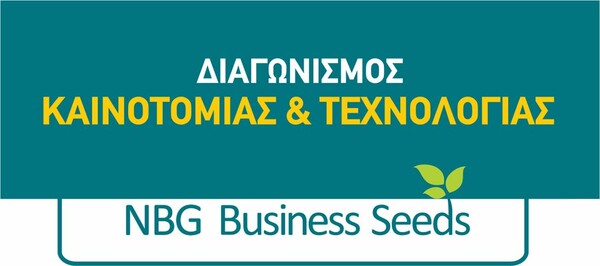 ΔΙΑΓΩΝΙΣΜΟΣ
ΚΑΙΝΟΤΟΜΙΑΣ & ΤΕΧΝΟΛΟΓΙΑΣ

NBG Business Seeds